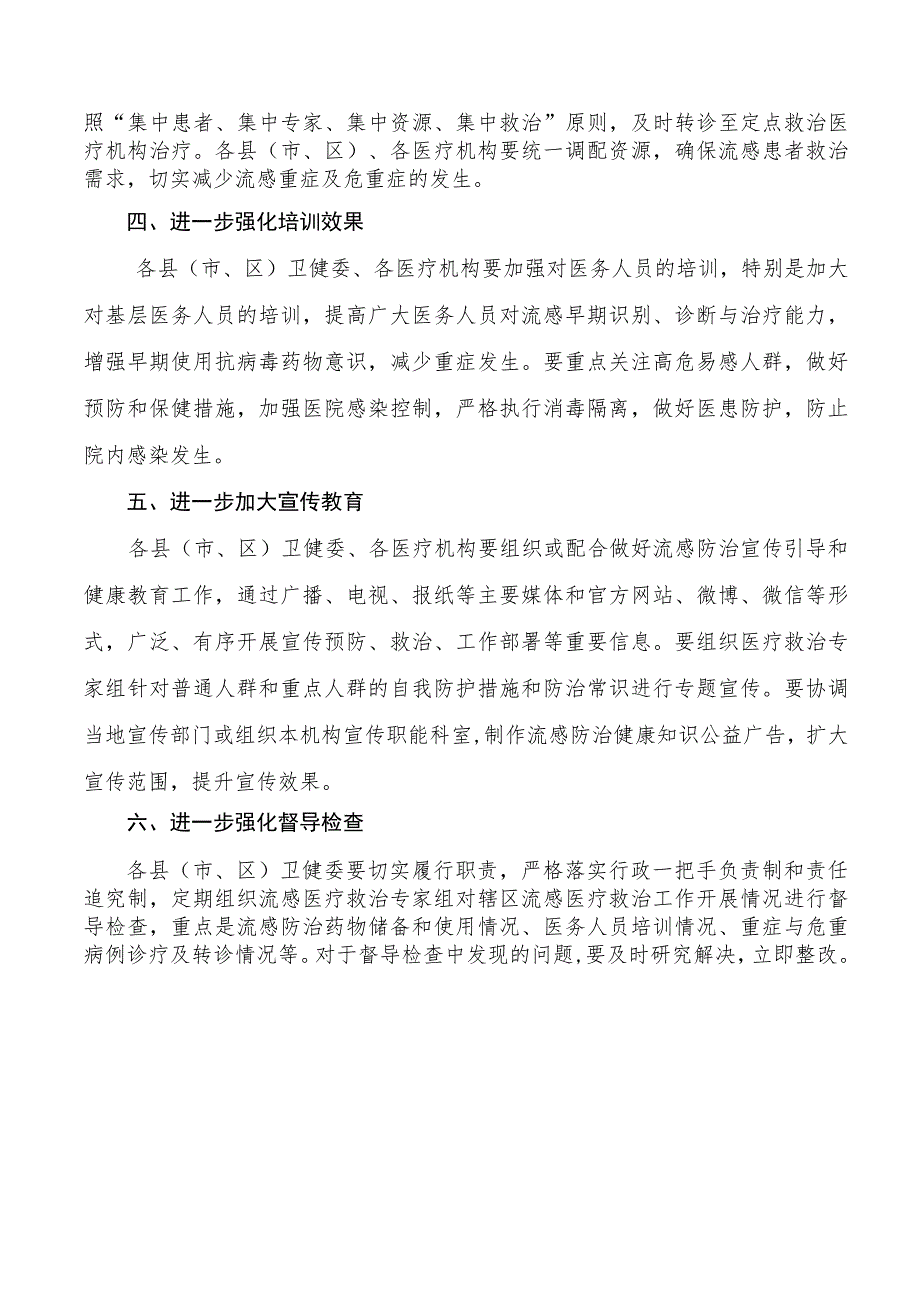 照“集中患者、集中专家、集中资源、集中救治”原则，及时转诊至定点救治医疗机构治疗。各县（市、区）、各医疗机构要统一调配资源，确保流感患者救治需求，切实减少流感重症及危重症的发生。

四、进一步强化培训效果

各县（市、区）卫健委、各医疗机构要加强对医务人员的培训，特别是加大对基层医务人员的培训，提高广大医务人员对流感早期识别、诊断与治疗能力，增强早期使用抗病毒药物意识，减少重症发生。要重点关注高危易感人群，做好预防和保健措施，加强医院感染控制，严格执行消毒隔离，做好医患防护，防止院内感染发生。

五、进一步加大宣传教育

各县（市、区）卫健委、各医疗机构要组织或配合做好流感防治宣传引导和健康教育工作，通过广播、电视、报纸等主要媒体和官方网站、微博、微信等形式，广泛、有序开展宣传预防、救治、工作部署等重要信息。要组织医疗救治专家组针对普通人群和重点人群的自我防护措施和防治常识进行专题宣传。要协调当地宣传部门或组织本机构宣传职能科室,制作流感防治健康知识公益广告，扩大宣传范围，提升宣传效果。

六、进一步强化督导检查

各县（市、区）卫健委要切实履行职责，严格落实行政一把手负责制和责任追究制，定期组织流感医疗救治专家组对辖区流感医疗救治工作开展情况进行督导检查，重点是流感防治药物储备和使用情况、医务人员培训情况、重症与危重病例诊疗及转诊情况等。对于督导检查中发现的问题,要及时研究解决，立即整改。